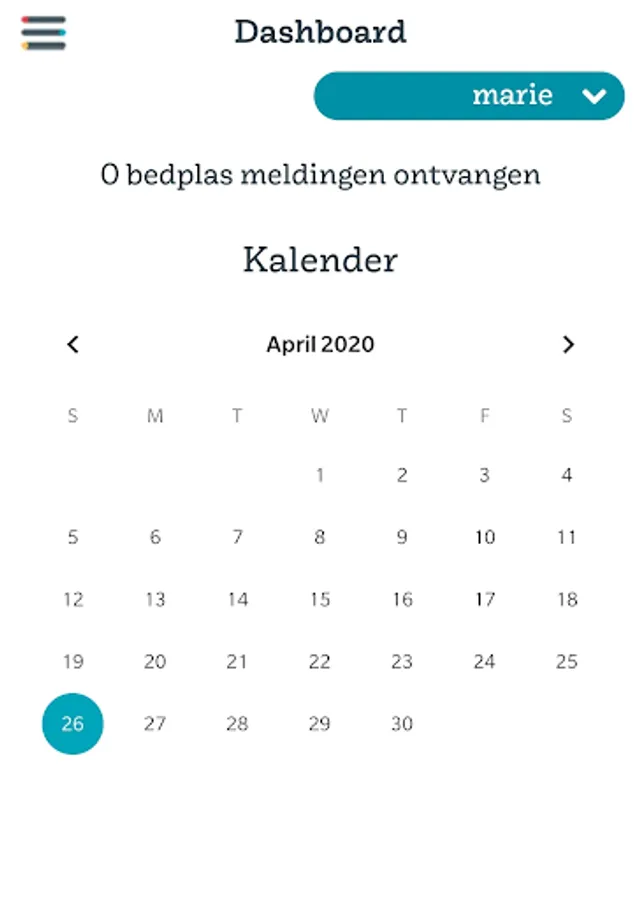 Dashboard

marie

0 bedplas meldingen ontvangen

Kalender

April 2020

| S | M | T | W | T | F | S |
|---|---|---|---|---|---|---|
| | | | 1 | 2 | 3 | 4 |
| 5 | 6 | 7 | 8 | 9 | 10 | 11 |
| 12 | 13 | 14 | 15 | 16 | 17 | 18 |
| 19 | 20 | 21 | 22 | 23 | 24 | 25 |
| 26 | 27 | 28 | 29 | 30 | | |